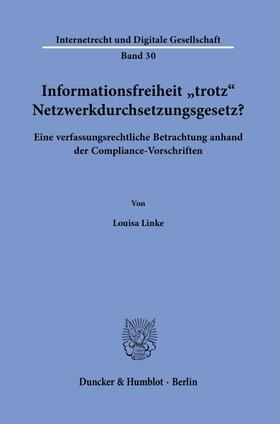 Internetrecht und Digitale Gesellschaft

Band 30

Informationsfreiheit „trotz“ Netzwerkdurchsetzungsgesetz?

Eine verfassungsrechtliche Betrachtung anhand der Compliance-Vorschriften

Von

Louisa Linke

Duncker & Humblot · Berlin